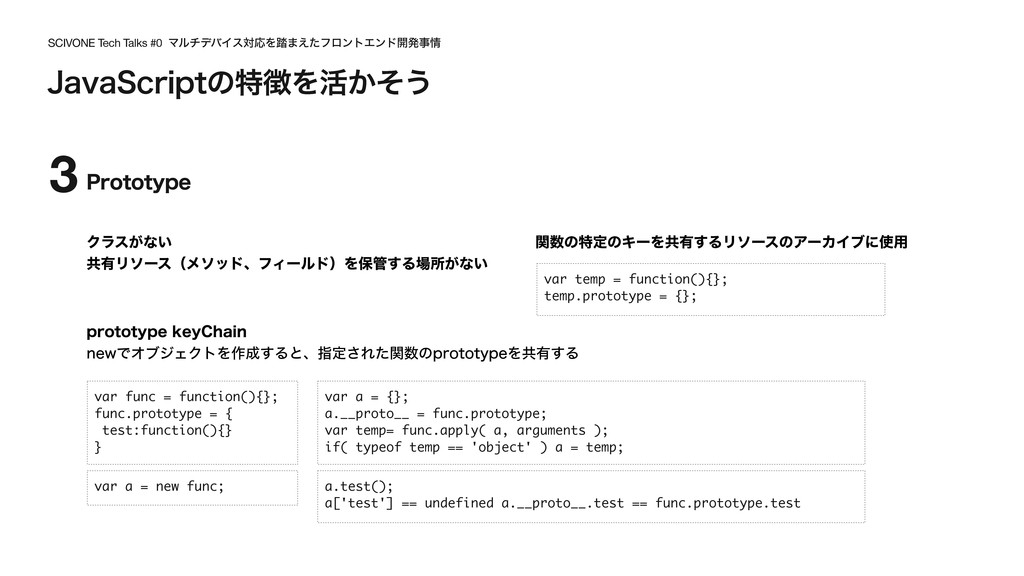 SCIVONE Tech Talks #0 マルチデバイス対応を踏まえたフロントエンド開発事情

JavaScriptの特徴を活かそう

3 Prototype

クラスがない
共有リソース（メソッド、フィールド）を保管する場所がない

関数の特定のキーを共有するリソースのアーカイブに使用

var temp = function(){};
temp.prototype = {};

prototype keyChain
newでオブジェクトを作成すると、指定された関数のprototypeを共有する

var func = function(){};
func.prototype = {
 test:function(){}
}

var a = new func;

var a = {};
a.__proto__ = func.prototype;
var temp= func.apply( a, arguments );
if( typeof temp == 'object' ) a = temp;

a.test();
a['test'] == undefined a.__proto__.test == func.prototype.test